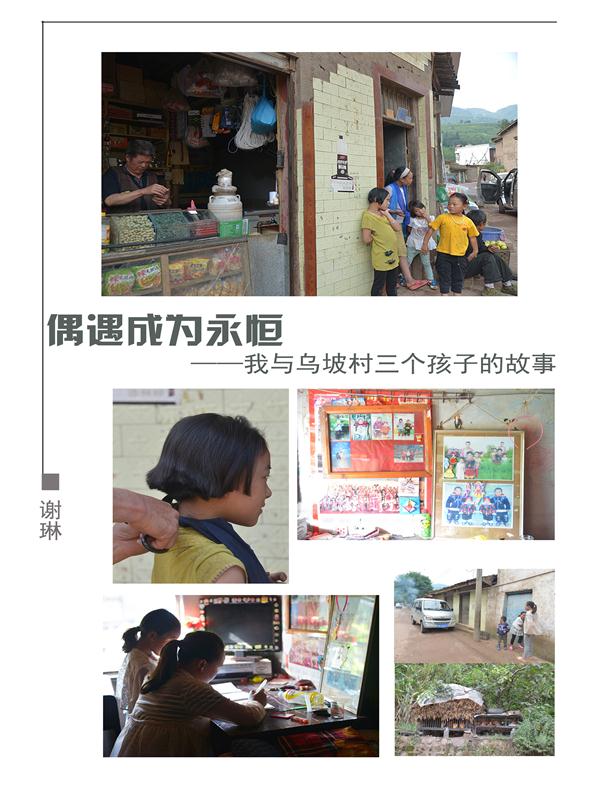 偶遇成为永恒

——我与乌坡村三个孩子的故事

谢琳